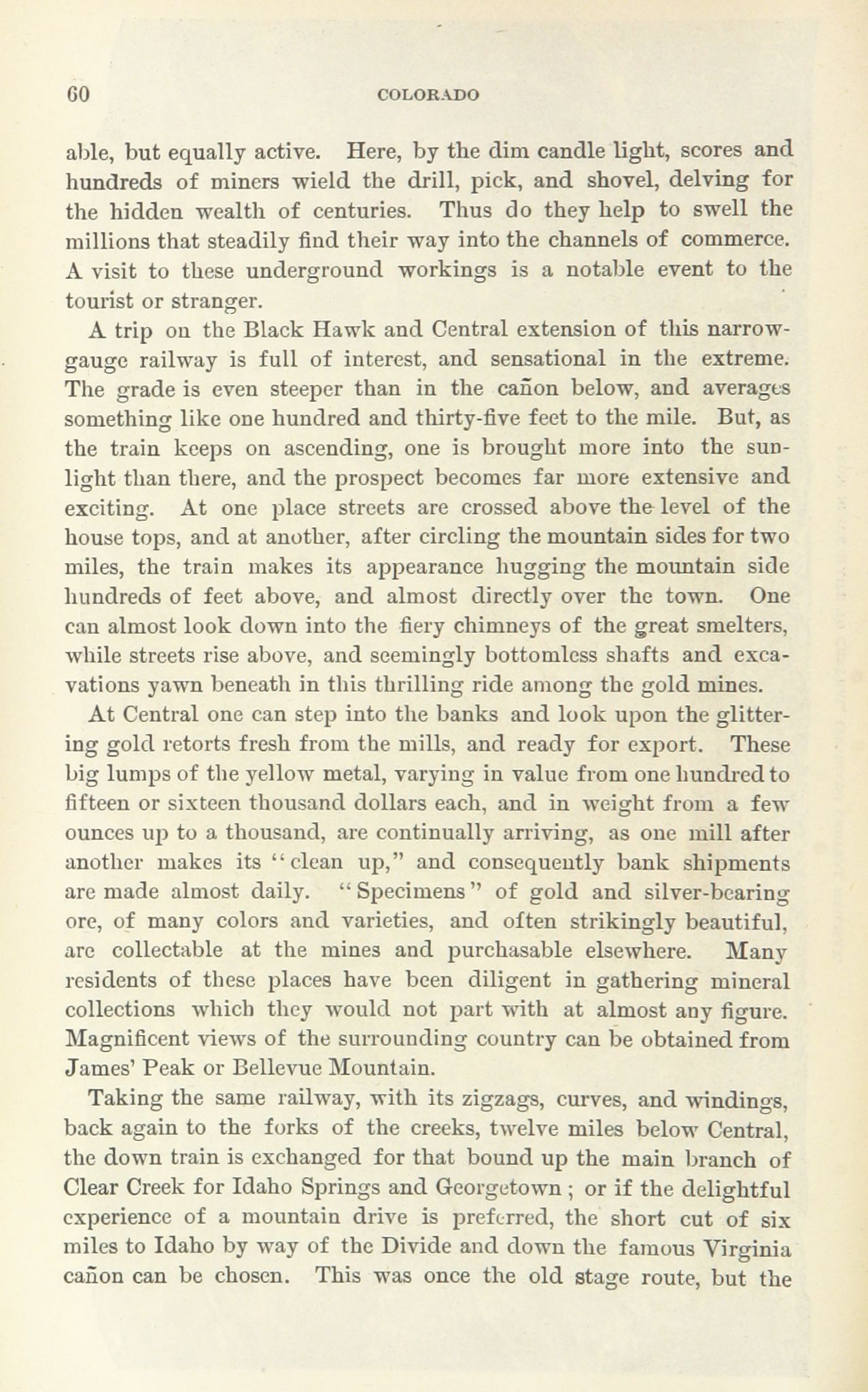 60 COLORADO

able, but equally active. Here, by the dim candle light, scores and hundreds of miners wield the drill, pick, and shovel, delving for the hidden wealth of centuries. Thus do they help to swell the millions that steadily find their way into the channels of commerce. A visit to these underground workings is a notable event to the tourist or stranger.

A trip on the Black Hawk and Central extension of this narrow-gauge railway is full of interest, and sensational in the extreme. The grade is even steeper than in the cañon below, and averages something like one hundred and thirty-five feet to the mile. But, as the train keeps on ascending, one is brought more into the sunlight than there, and the prospect becomes far more extensive and exciting. At one place streets are crossed above the level of the house tops, and at another, after circling the mountain sides for two miles, the train makes its appearance hugging the mountain side hundreds of feet above, and almost directly over the town. One can almost look down into the fiery chimneys of the great smelters, while streets rise above, and seemingly bottomless shafts and excavations yawn beneath in this thrilling ride among the gold mines.

At Central one can step into the banks and look upon the glittering gold retorts fresh from the mills, and ready for export. These big lumps of the yellow metal, varying in value from one hundred to fifteen or sixteen thousand dollars each, and in weight from a few ounces up to a thousand, are continually arriving, as one mill after another makes its "clean up," and consequently bank shipments are made almost daily. "Specimens" of gold and silver-bearing ore, of many colors and varieties, and often strikingly beautiful, are collectable at the mines and purchasable elsewhere. Many residents of these places have been diligent in gathering mineral collections which they would not part with at almost any figure. Magnificent views of the surrounding country can be obtained from James' Peak or Bellevue Mountain.

Taking the same railway, with its zigzags, curves, and windings, back again to the forks of the creeks, twelve miles below Central, the down train is exchanged for that bound up the main branch of Clear Creek for Idaho Springs and Georgetown; or if the delightful experience of a mountain drive is preferred, the short cut of six miles to Idaho by way of the Divide and down the famous Virginia cañon can be chosen. This was once the old stage route, but the